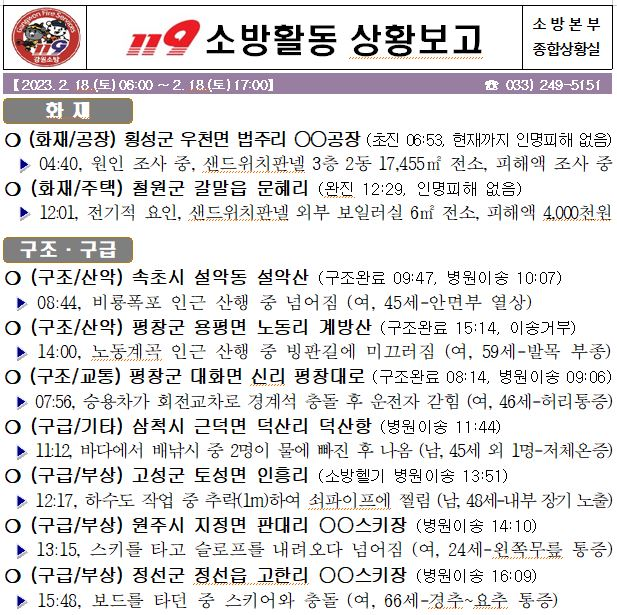 Gangwon Fire Services
119
강원소방

119 소방활동 상황보고

소방본부
종합상황실

【2023. 2. 18.(토) 06:00 ~ 2. 18.(토) 17:00】 ☎ 033) 249-5151

화 재

○ (화재/공장) 횡성군 우천면 법주리 ○○공장 (초진 06:53, 현재까지 인명피해 없음)
▶ 04:40, 원인 조사 중, 샌드위치판넬 3층 2동 17,455㎡ 전소, 피해액 조사 중

○ (화재/주택) 철원군 갈말읍 문혜리 (완진 12:29, 인명피해 없음)
▶ 12:01, 전기적 요인, 샌드위치판넬 외부 보일러실 6㎡ 전소, 피해액 4,000천원

구조 · 구급

○ (구조/산악) 속초시 설악동 설악산 (구조완료 09:47, 병원이송 10:07)
▶ 08:44, 비룡폭포 인근 산행 중 넘어짐 (여, 45세-안면부 열상)

○ (구조/산악) 평창군 용평면 노동리 계방산 (구조완료 15:14, 이송거부)
▶ 14:00, 노동계곡 인근 산행 중 빙판길에 미끄러짐 (여, 59세-발목 부종)

○ (구조/교통) 평창군 대화면 신리 평창대로 (구조완료 08:14, 병원이송 09:06)
▶ 07:56, 승용차가 회전교차로 경계석 충돌 후 운전자 갇힘 (여, 46세-허리통증)

○ (구급/기타) 삼척시 근덕면 덕산리 덕산항 (병원이송 11:44)
▶ 11:12, 바다에서 배낚시 중 2명이 물에 빠진 후 나옴 (남, 45세 외 1명-저체온증)

○ (구급/부상) 고성군 토성면 인흥리 (소방헬기 병원이송 13:51)
▶ 12:17, 하수도 작업 중 추락(1m)하여 쇠파이프에 찔림 (남, 48세-내부 장기 노출)

○ (구급/부상) 원주시 지정면 판대리 ○○스키장 (병원이송 14:10)
▶ 13:15, 스키를 타고 슬로프를 내려오다 넘어짐 (여, 24세-왼쪽무릎 통증)

○ (구급/부상) 정선군 정선읍 고한리 ○○스키장 (병원이송 16:09)
▶ 15:48, 보드를 타던 중 스키어와 충돌 (여, 66세-경추~요추 통증)